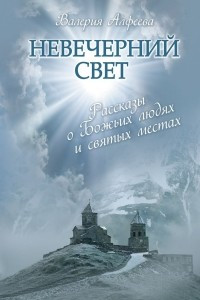 Валерия Алфеева

НЕВЕЧЕРНИЙ СВЕТ

Рассказы о Божьих людях и святых местах